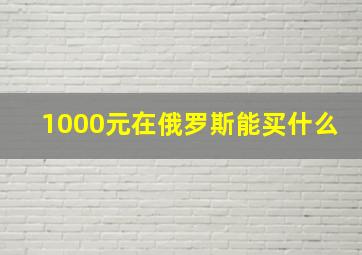 1000元在俄罗斯能买什么